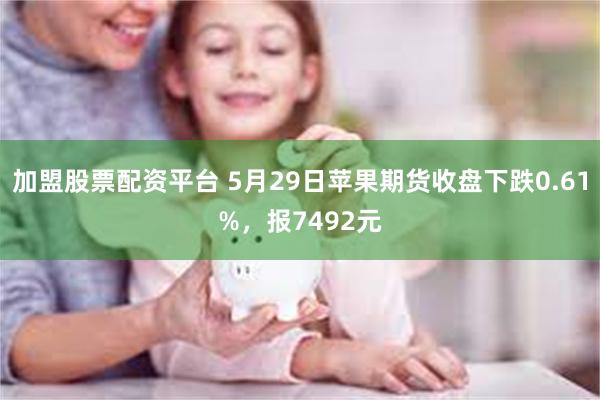 加盟股票配资平台 5月29日苹果期货收盘下跌0.61%，报7492元